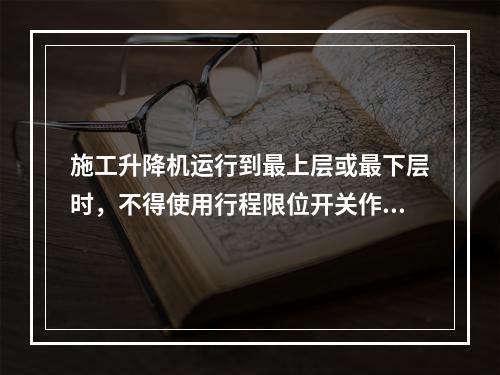 施工升降机运行到最上层或最下层时，不得使用行程限位开关作...